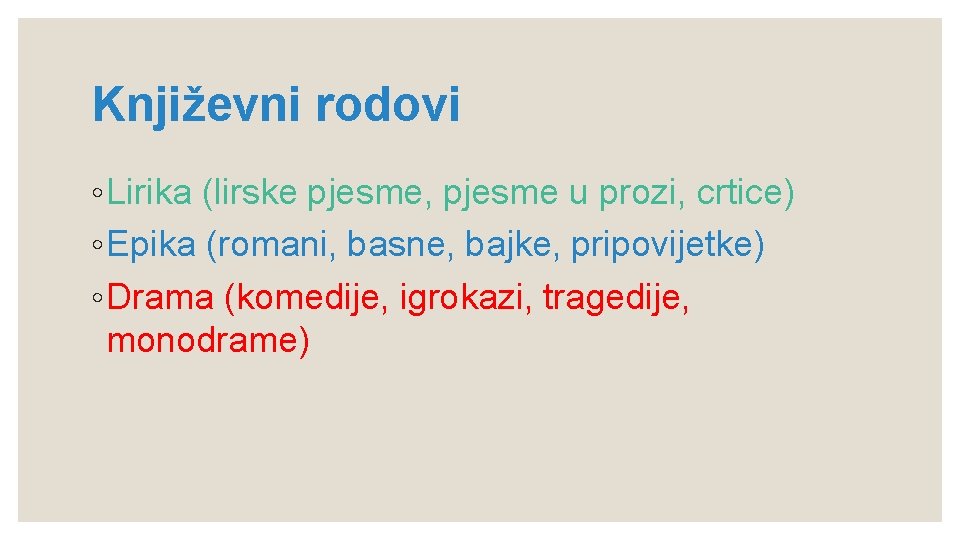 Književni rodovi

◦ Lirika (lirske pjesme, pjesme u prozi, crtice)
◦ Epika (romani, basne, bajke, pripovijetke)
◦ Drama (komedije, igrokazi, tragedije, monodrame)